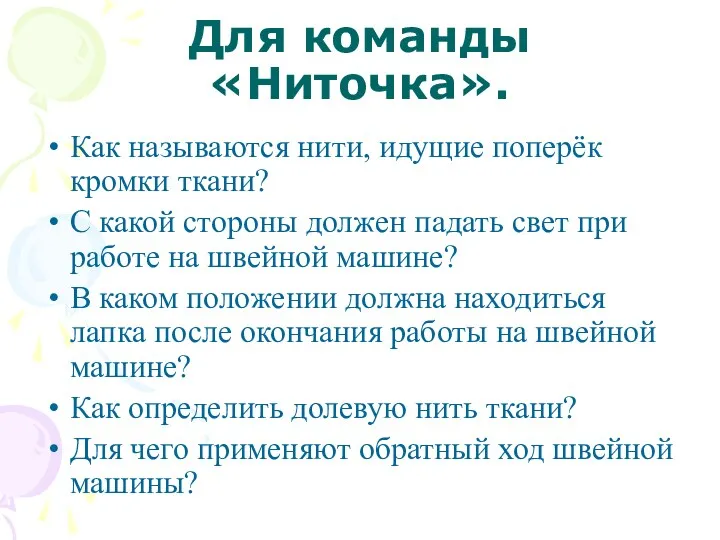 Для команды «Ниточка».

• Как называются нити, идущие поперёк кромки ткани?
• С какой стороны должен падать свет при работе на швейной машине?
• В каком положении должна находиться лапка после окончания работы на швейной машине?
• Как определить долевую нить ткани?
• Для чего применяют обратный ход швейной машины?